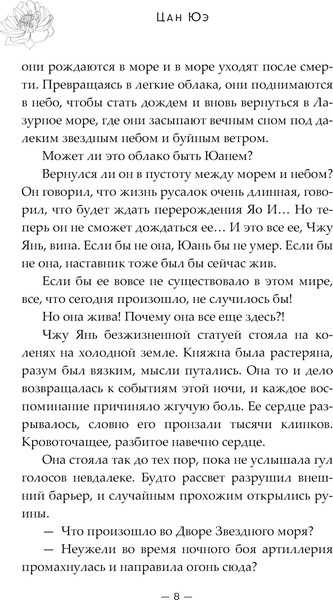 Цан Юэ

они рождаются в море и в море уходят после смерти. Превращаясь в легкие облака, они поднимаются в небо, чтобы стать дождем и вновь вернуться в Лазурное море, где они засыпают вечным сном под далеким звездным небом и буйным ветром.

Может ли это облако быть Юанем?

Вернулся ли он в пустоту между морем и небом? Он говорил, что жизнь русалок очень длинная, говорил, что будет ждать перерождения Яо И… Но теперь он не сможет дождаться ее… И это все ее, Чжу Янь, вина. Если бы не она, Юань бы не умер. Если бы не она, наставник тоже был бы сейчас жив.

Если бы ее вовсе не существовало в этом мире, все, что сегодня произошло, не случилось бы!

Но она жива! Почему она все еще здесь?!

Чжу Янь безжизненной статуей стояла на коленях на холодной земле. Княжна была растеряна, разум был вязким, мысли путались. Она то и дело возвращалась к событиям этой ночи, и каждое воспоминание причиняло жгучую боль. Ее сердце разрывалось, словно его пронзали тысячи клинков. Кровоточащее, разбитое навечно сердце.

Она стояла так до тех пор, пока не услышала гул голосов невдалеке. Будто рассвет разрушил внешний барьер, и случайным прохожим открылись руины.

— Что произошло во Дворе Звездного моря?

— Неужели во время ночного боя артиллерия промахнулась и направила огонь сюда?

— 8 —